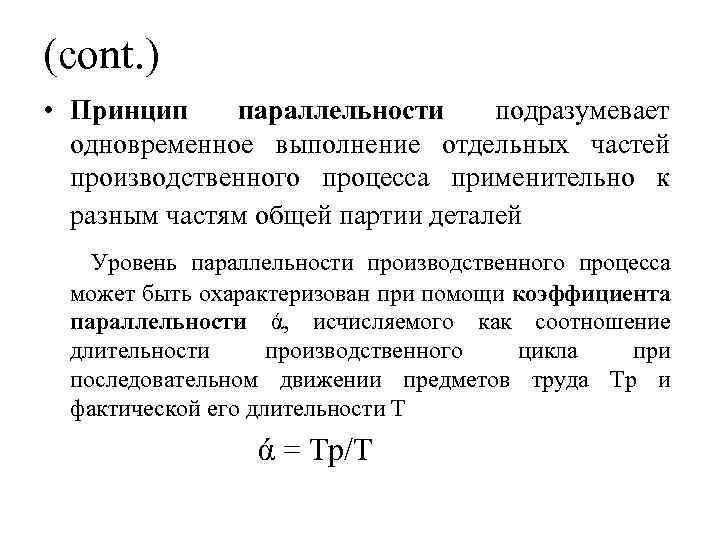 (cont.)

• **Принцип параллельности** подразумевает одновременное выполнение отдельных частей производственного процесса применительно к разным частям общей партии деталей

Уровень параллельности производственного процесса может быть охарактеризован при помощи **коэффициента параллельности** ά, исчисляемого как соотношение длительности производственного цикла при последовательном движении предметов труда Тр и фактической его длительности Т

ά = Тр/Т